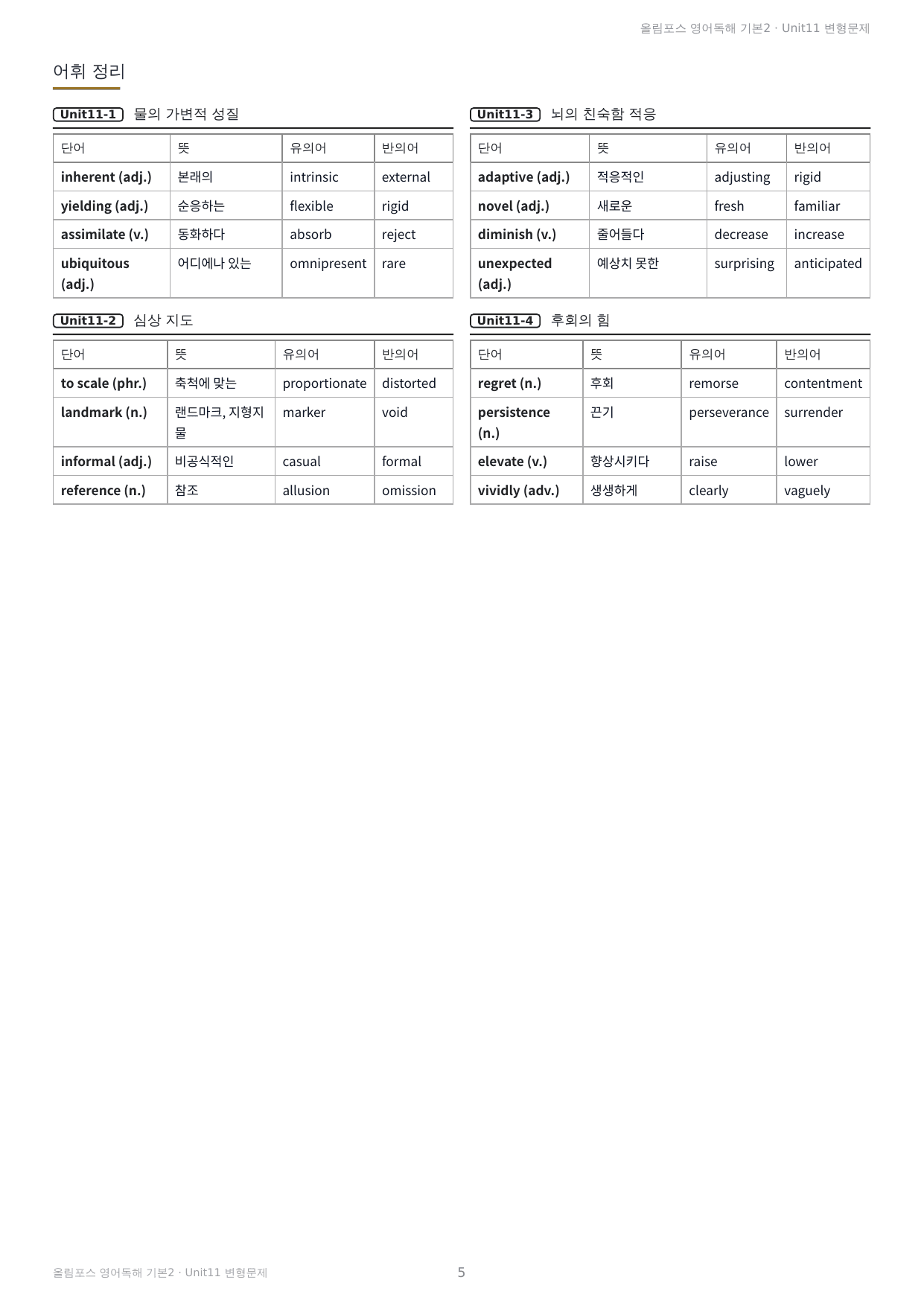 올림포스 영어독해 기본2 · Unit11 변형문제

어휘 정리

Unit11-1 물의 가변적 성질

| 단어 | 뜻 | 유의어 | 반의어 |
|---|---|---|---|
| inherent (adj.) | 본래의 | intrinsic | external |
| yielding (adj.) | 순응하는 | flexible | rigid |
| assimilate (v.) | 동화하다 | absorb | reject |
| ubiquitous (adj.) | 어디에나 있는 | omnipresent | rare |

Unit11-2 심상 지도

| 단어 | 뜻 | 유의어 | 반의어 |
|---|---|---|---|
| to scale (phr.) | 축척에 맞는 | proportionate | distorted |
| landmark (n.) | 랜드마크, 지형지물 | marker | void |
| informal (adj.) | 비공식적인 | casual | formal |
| reference (n.) | 참조 | allusion | omission |

Unit11-3 뇌의 친숙함 적응

| 단어 | 뜻 | 유의어 | 반의어 |
|---|---|---|---|
| adaptive (adj.) | 적응적인 | adjusting | rigid |
| novel (adj.) | 새로운 | fresh | familiar |
| diminish (v.) | 줄어들다 | decrease | increase |
| unexpected (adj.) | 예상치 못한 | surprising | anticipated |

Unit11-4 후회의 힘

| 단어 | 뜻 | 유의어 | 반의어 |
|---|---|---|---|
| regret (n.) | 후회 | remorse | contentment |
| persistence (n.) | 끈기 | perseverance | surrender |
| elevate (v.) | 향상시키다 | raise | lower |
| vividly (adv.) | 생생하게 | clearly | vaguely |

올림포스 영어독해 기본2 · Unit11 변형문제 5